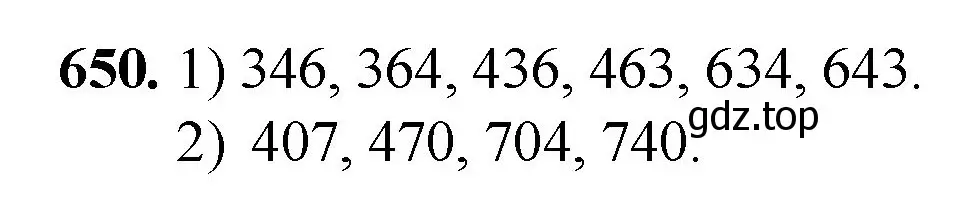 **650.** 1) 346, 364, 436, 463, 634, 643.
2) 407, 470, 704, 740.

gdz.top